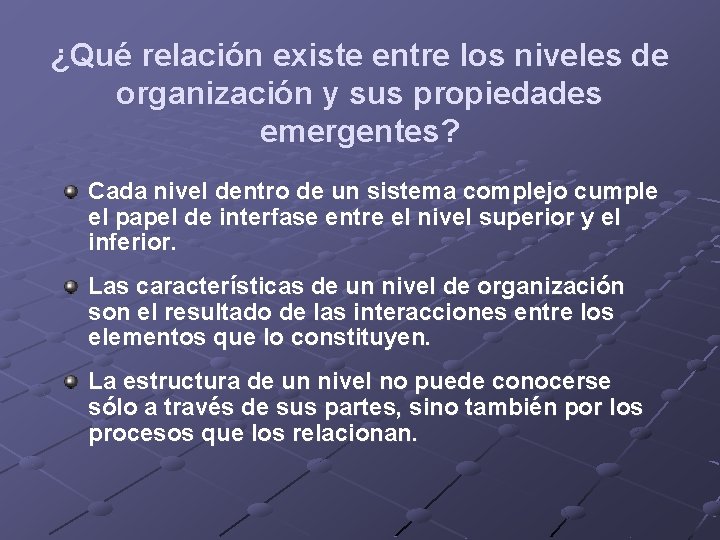 ¿Qué relación existe entre los niveles de organización y sus propiedades emergentes?

• Cada nivel dentro de un sistema complejo cumple el papel de interfase entre el nivel superior y el inferior.

• Las características de un nivel de organización son el resultado de las interacciones entre los elementos que lo constituyen.

• La estructura de un nivel no puede conocerse sólo a través de sus partes, sino también por los procesos que los relacionan.